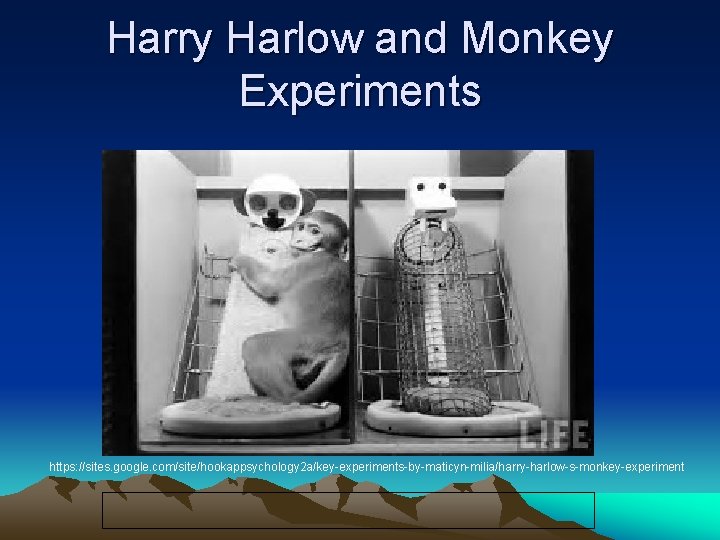 Harry Harlow and Monkey Experiments

LIFE

https://sites.google.com/site/hookappsychology2a/key-experiments-by-maticyn-milia/harry-harlow-s-monkey-experiment